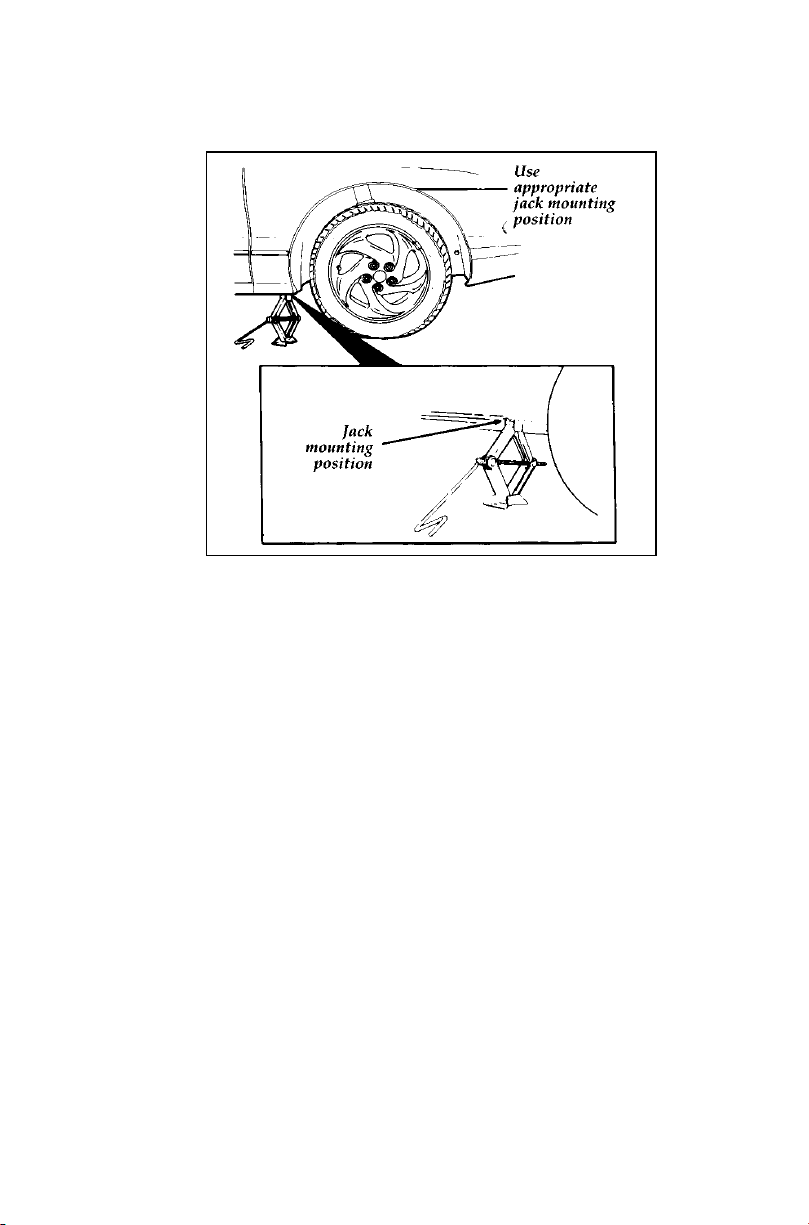 Use appropriate jack mounting position

Jack mounting position